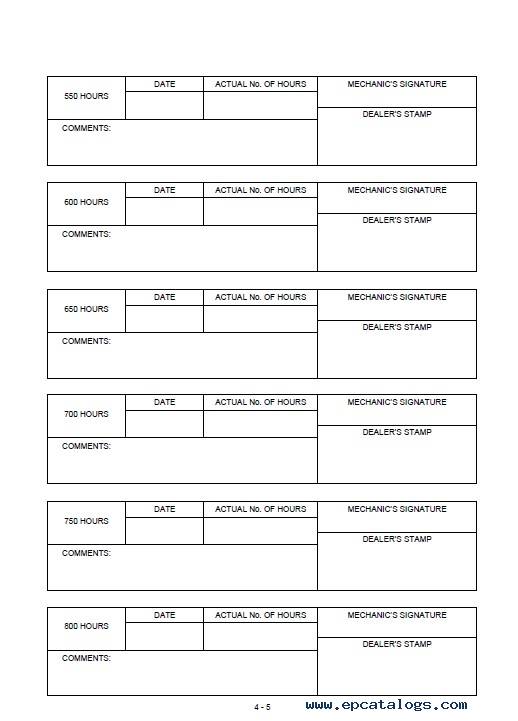 | 550 HOURS | DATE | ACTUAL No. OF HOURS | MECHANIC'S SIGNATURE |
|---|---|---|---|
| | | | DEALER'S STAMP |
| COMMENTS: | | | |

| 600 HOURS | DATE | ACTUAL No. OF HOURS | MECHANIC'S SIGNATURE |
|---|---|---|---|
| | | | DEALER'S STAMP |
| COMMENTS: | | | |

| 650 HOURS | DATE | ACTUAL No. OF HOURS | MECHANIC'S SIGNATURE |
|---|---|---|---|
| | | | DEALER'S STAMP |
| COMMENTS: | | | |

| 700 HOURS | DATE | ACTUAL No. OF HOURS | MECHANIC'S SIGNATURE |
|---|---|---|---|
| | | | DEALER'S STAMP |
| COMMENTS: | | | |

| 750 HOURS | DATE | ACTUAL No. OF HOURS | MECHANIC'S SIGNATURE |
|---|---|---|---|
| | | | DEALER'S STAMP |
| COMMENTS: | | | |

| 800 HOURS | DATE | ACTUAL No. OF HOURS | MECHANIC'S SIGNATURE |
|---|---|---|---|
| | | | DEALER'S STAMP |
| COMMENTS: | | | |

4 - 5

www.epcatalogs.com